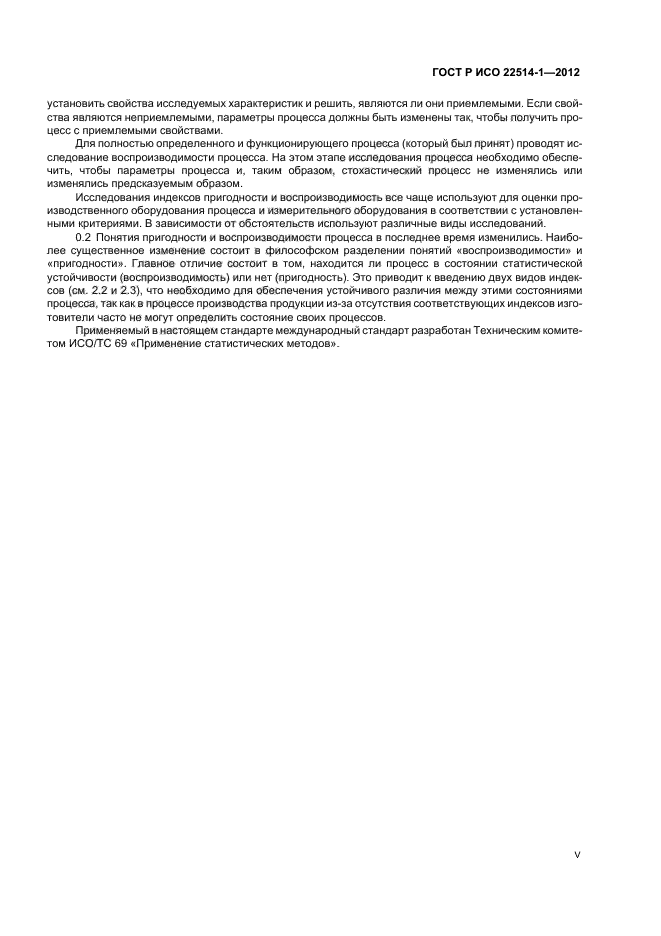 ГОСТ Р ИСО 22514-1—2012

установить свойства исследуемых характеристик и решить, являются ли они приемлемыми. Если свойства являются неприемлемыми, параметры процесса должны быть изменены так, чтобы получить процесс с приемлемыми свойствами.

Для полностью определенного и функционирующего процесса (который был принят) проводят исследование воспроизводимости процесса. На этом этапе исследования процесса необходимо обеспечить, чтобы параметры процесса и, таким образом, стохастический процесс не изменялись или изменялись предсказуемым образом.

Исследования индексов пригодности и воспроизводимость все чаще используют для оценки производственного оборудования процесса и измерительного оборудования в соответствии с установленными критериями. В зависимости от обстоятельств используют различные виды исследований.

0.2 Понятия пригодности и воспроизводимости процесса в последнее время изменились. Наиболее существенное изменение состоит в философском разделении понятий «воспроизводимости» и «пригодности». Главное отличие состоит в том, находится ли процесс в состоянии статистической устойчивости (воспроизводимость) или нет (пригодность). Это приводит к введению двух видов индексов (см. 2.2 и 2.3), что необходимо для обеспечения устойчивого различия между этими состояниями процесса, так как в процессе производства продукции из-за отсутствия соответствующих индексов изготовители часто не могут определить состояние своих процессов.

Применяемый в настоящем стандарте международный стандарт разработан Техническим комитетом ИСО/ТС 69 «Применение статистических методов».

V